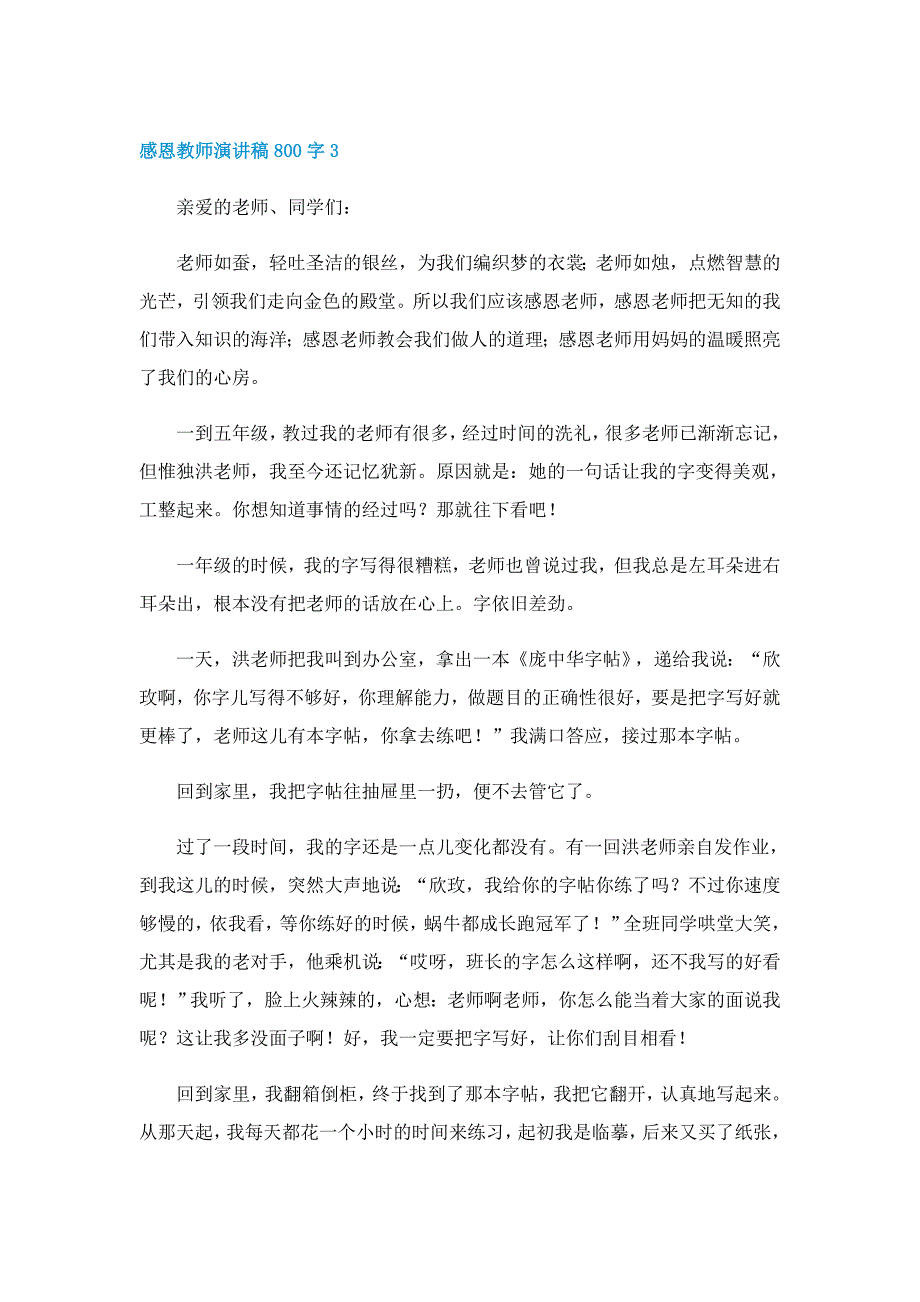 感恩教师演讲稿800字3

亲爱的老师、同学们：

老师如蚕，轻吐圣洁的银丝，为我们编织梦的衣裳;老师如烛，点燃智慧的光芒，引领我们走向金色的殿堂。所以我们应该感恩老师，感恩老师把无知的我们带入知识的海洋；感恩老师教会我们做人的道理；感恩老师用妈妈的温暖照亮了我们的心房。

一到五年级，教过我的老师有很多，经过时间的洗礼，很多老师已渐渐忘记，但惟独洪老师，我至今还记忆犹新。原因就是：她的一句话让我的字变得美观，工整起来。你想知道事情的经过吗？那就往下看吧！

一年级的时候，我的字写得很糟糕，老师也曾说过我，但我总是左耳朵进右耳朵出，根本没有把老师的话放在心上。字依旧差劲。

一天，洪老师把我叫到办公室，拿出一本《庞中华字帖》，递给我说：“欣玫啊，你字儿写得不够好，你理解能力，做题目的正确性很好，要是把字写好就更棒了，老师这儿有本字帖，你拿去练吧！”我满口答应，接过那本字帖。

回到家里，我把字帖往抽屉里一扔，便不去管它了。

过了一段时间，我的字还是一点儿变化都没有。有一回洪老师亲自发作业，到我这儿的时候，突然大声地说:“欣玫，我给你的字帖你练了吗？不过你速度够慢的，依我看，等你练好的时候，蜗牛都成长跑冠军了！”全班同学哄堂大笑，尤其是我的老对手，他乘机说：“哎呀，班长的字怎么这样啊，还不我写的好看呢！”我听了，脸上火辣辣的，心想:老师啊老师，你怎么能当着大家的面说我呢？这让我多没面子啊！好，我一定要把字写好，让你们刮目相看！

回到家里，我翻箱倒柜，终于找到了那本字帖，我把它翻开，认真地写起来。从那天起，我每天都花一个小时的时间来练习，起初我是临摹，后来又买了纸张，